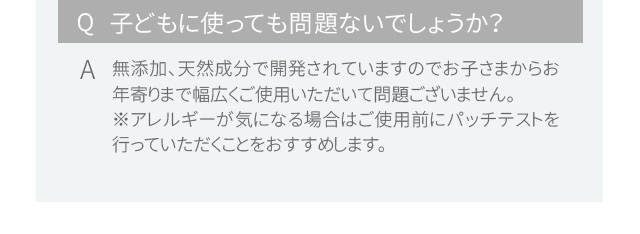 Q　子どもに使っても問題ないでしょうか？

A　無添加、天然成分で開発されていますのでお子さまからお年寄りまで幅広くご使用いただいて問題ございません。
※アレルギーが気になる場合はご使用前にパッチテストを行っていただくことをおすすめします。